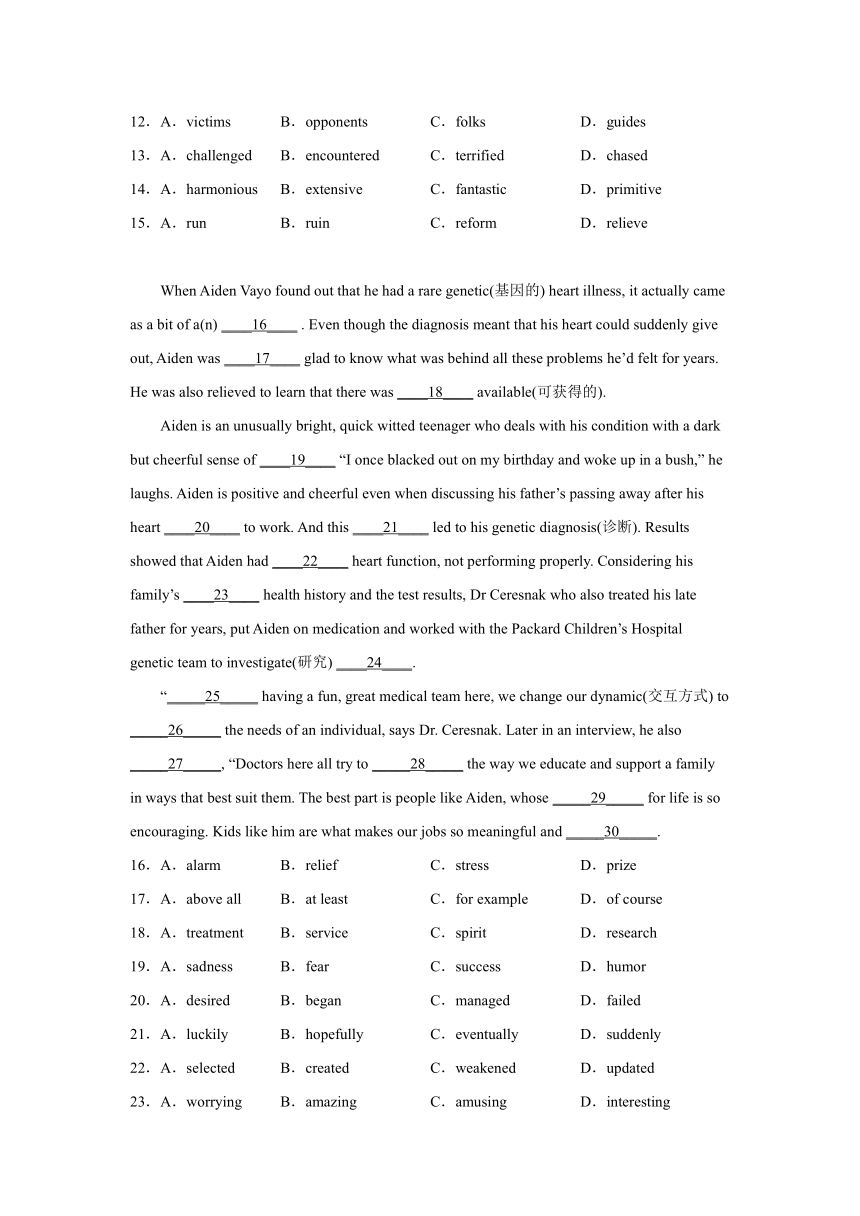 12．A．victims B．opponents C．folks D．guides

13．A．challenged B．encountered C．terrified D．chased

14．A．harmonious B．extensive C．fantastic D．primitive

15．A．run B．ruin C．reform D．relieve

When Aiden Vayo found out that he had a rare genetic(基因的) heart illness, it actually came as a bit of a(n) ____16____ . Even though the diagnosis meant that his heart could suddenly give out, Aiden was ____17____ glad to know what was behind all these problems he’d felt for years. He was also relieved to learn that there was ____18____ available(可获得的).

Aiden is an unusually bright, quick witted teenager who deals with his condition with a dark but cheerful sense of ____19____ “I once blacked out on my birthday and woke up in a bush,” he laughs. Aiden is positive and cheerful even when discussing his father’s passing away after his heart ____20____ to work. And this ____21____ led to his genetic diagnosis(诊断). Results showed that Aiden had ____22____ heart function, not performing properly. Considering his family’s ____23____ health history and the test results, Dr Ceresnak who also treated his late father for years, put Aiden on medication and worked with the Packard Children’s Hospital genetic team to investigate(研究) ____24____.

“_____25_____ having a fun, great medical team here, we change our dynamic(交互方式) to _____26_____ the needs of an individual, says Dr. Ceresnak. Later in an interview, he also _____27_____, “Doctors here all try to _____28_____ the way we educate and support a family in ways that best suit them. The best part is people like Aiden, whose _____29_____ for life is so encouraging. Kids like him are what makes our jobs so meaningful and _____30_____.

16．A．alarm B．relief C．stress D．prize

17．A．above all B．at least C．for example D．of course

18．A．treatment B．service C．spirit D．research

19．A．sadness B．fear C．success D．humor

20．A．desired B．began C．managed D．failed

21．A．luckily B．hopefully C．eventually D．suddenly

22．A．selected B．created C．weakened D．updated

23．A．worrying B．amazing C．amusing D．interesting